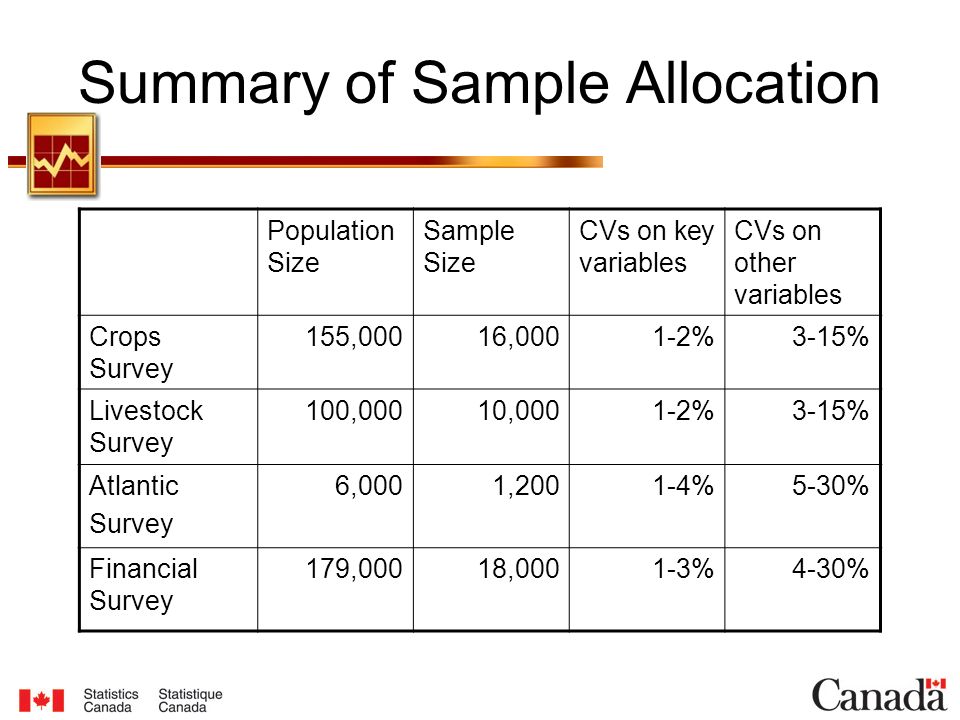 Summary of Sample Allocation

| | Population Size | Sample Size | CVs on key variables | CVs on other variables |
|---|---|---|---|---|
| Crops Survey | 155,000 | 16,000 | 1-2% | 3-15% |
| Livestock Survey | 100,000 | 10,000 | 1-2% | 3-15% |
| Atlantic Survey | 6,000 | 1,200 | 1-4% | 5-30% |
| Financial Survey | 179,000 | 18,000 | 1-3% | 4-30% |

Statistics Canada Statistique Canada

Canada